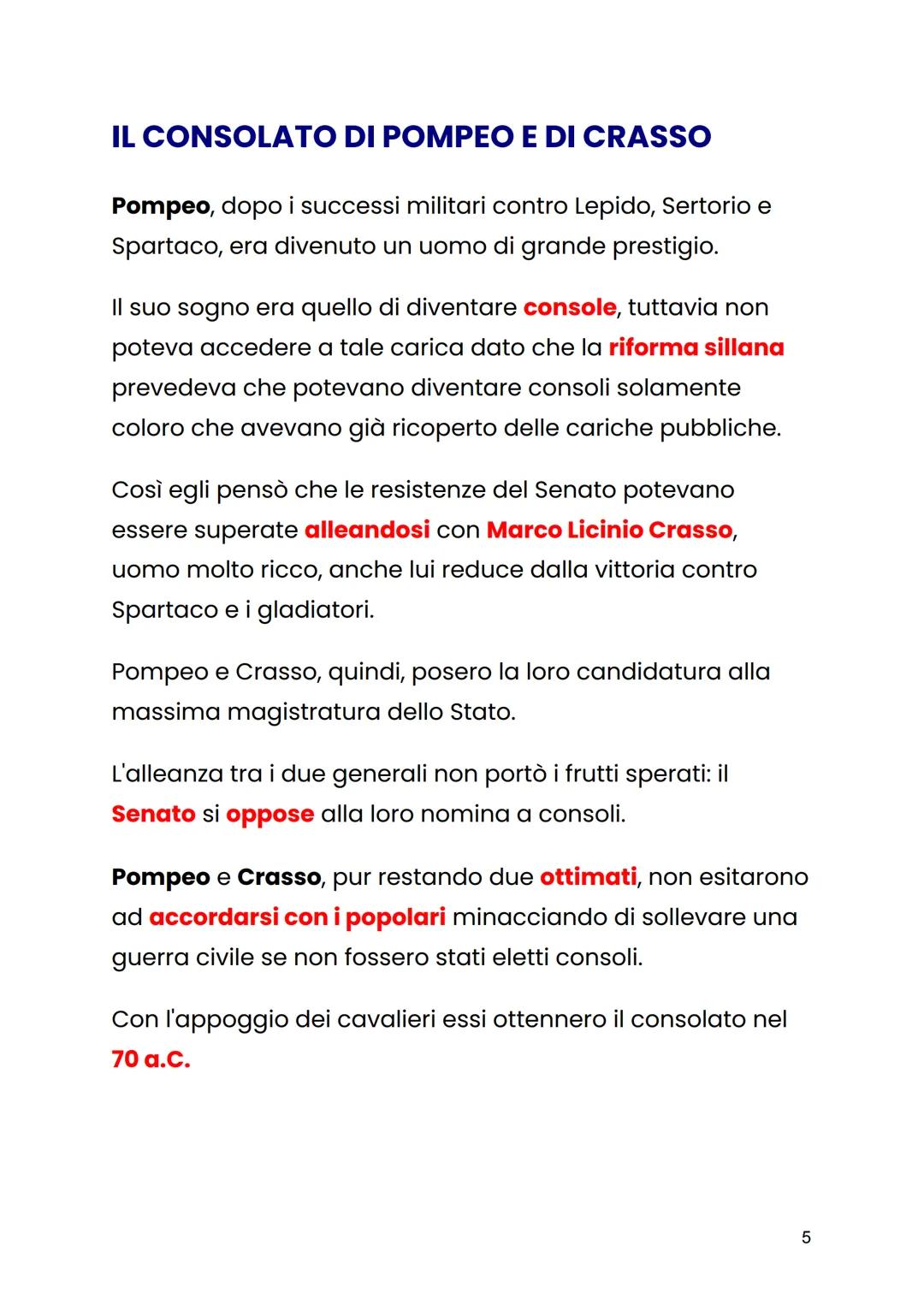 IL CONSOLATO DI POMPEO E DI CRASSO

Pompeo, dopo i successi militari contro Lepido, Sertorio e Spartaco, era divenuto un uomo di grande prestigio.

Il suo sogno era quello di diventare console, tuttavia non poteva accedere a tale carica dato che la riforma sillana prevedeva che potevano diventare consoli solamente coloro che avevano già ricoperto delle cariche pubbliche.

Così egli pensò che le resistenze del Senato potevano essere superate alleandosi con Marco Licinio Crasso, uomo molto ricco, anche lui reduce dalla vittoria contro Spartaco e i gladiatori.

Pompeo e Crasso, quindi, posero la loro candidatura alla massima magistratura dello Stato.

L'alleanza tra i due generali non portò i frutti sperati: il Senato si oppose alla loro nomina a consoli.

Pompeo e Crasso, pur restando due ottimati, non esitarono ad accordarsi con i popolari minacciando di sollevare una guerra civile se non fossero stati eletti consoli.

Con l'appoggio dei cavalieri essi ottennero il consolato nel 70 a.C.

5